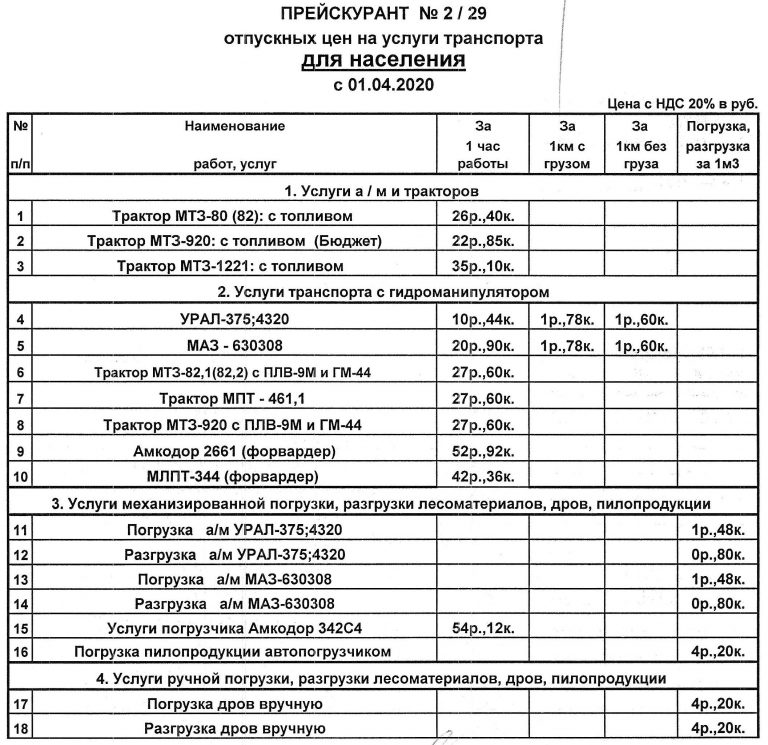 ПРЕЙСКУРАНТ № 2 / 29

отпускных цен на услуги транспорта

для населения

с 01.04.2020

Цена с НДС 20% в руб.

| № п/п | Наименование работ, услуг | За 1 час работы | За 1км с грузом | За 1км без груза | Погрузка, разгрузка за 1м3 |
|---|---|---|---|---|---|
| 1. Услуги а / м и тракторов | | | | | |
| 1 | Трактор МТЗ-80 (82): с топливом | 26р.,40к. | | | |
| 2 | Трактор МТЗ-920: с топливом (Бюджет) | 22р.,85к. | | | |
| 3 | Трактор МТЗ-1221: с топливом | 35р.,10к. | | | |
| 2. Услуги транспорта с гидроманипулятором | | | | | |
| 4 | УРАЛ-375;4320 | 10р.,44к. | 1р.,78к. | 1р.,60к. | |
| 5 | МАЗ - 630308 | 20р.,90к. | 1р.,78к. | 1р.,60к. | |
| 6 | Трактор МТЗ-82,1(82,2) с ПЛВ-9М и ГМ-44 | 27р.,60к. | | | |
| 7 | Трактор МПТ - 461,1 | 27р.,60к. | | | |
| 8 | Трактор МТЗ-920 с ПЛВ-9М и ГМ-44 | 27р.,60к. | | | |
| 9 | Амкодор 2661 (форвардер) | 52р.,92к. | | | |
| 10 | МЛПТ-344 (форвардер) | 42р.,36к. | | | |
| 3. Услуги механизированной погрузки, разгрузки лесоматериалов, дров, пилопродукции | | | | | |
| 11 | Погрузка а/м УРАЛ-375;4320 | | | | 1р.,48к. |
| 12 | Разгрузка а/м УРАЛ-375;4320 | | | | 0р.,80к. |
| 13 | Погрузка а/м МАЗ-630308 | | | | 1р.,48к. |
| 14 | Разгрузка а/м МАЗ-630308 | | | | 0р.,80к. |
| 15 | Услуги погрузчика Амкодор 342С4 | 54р.,12к. | | | |
| 16 | Погрузка пилопродукции автопогрузчиком | | | | 4р.,20к. |
| 4. Услуги ручной погрузки, разгрузки лесоматериалов, дров, пилопродукции | | | | | |
| 17 | Погрузка дров вручную | | | | 4р.,20к. |
| 18 | Разгрузка дров вручную | | | | 4р.,20к. |